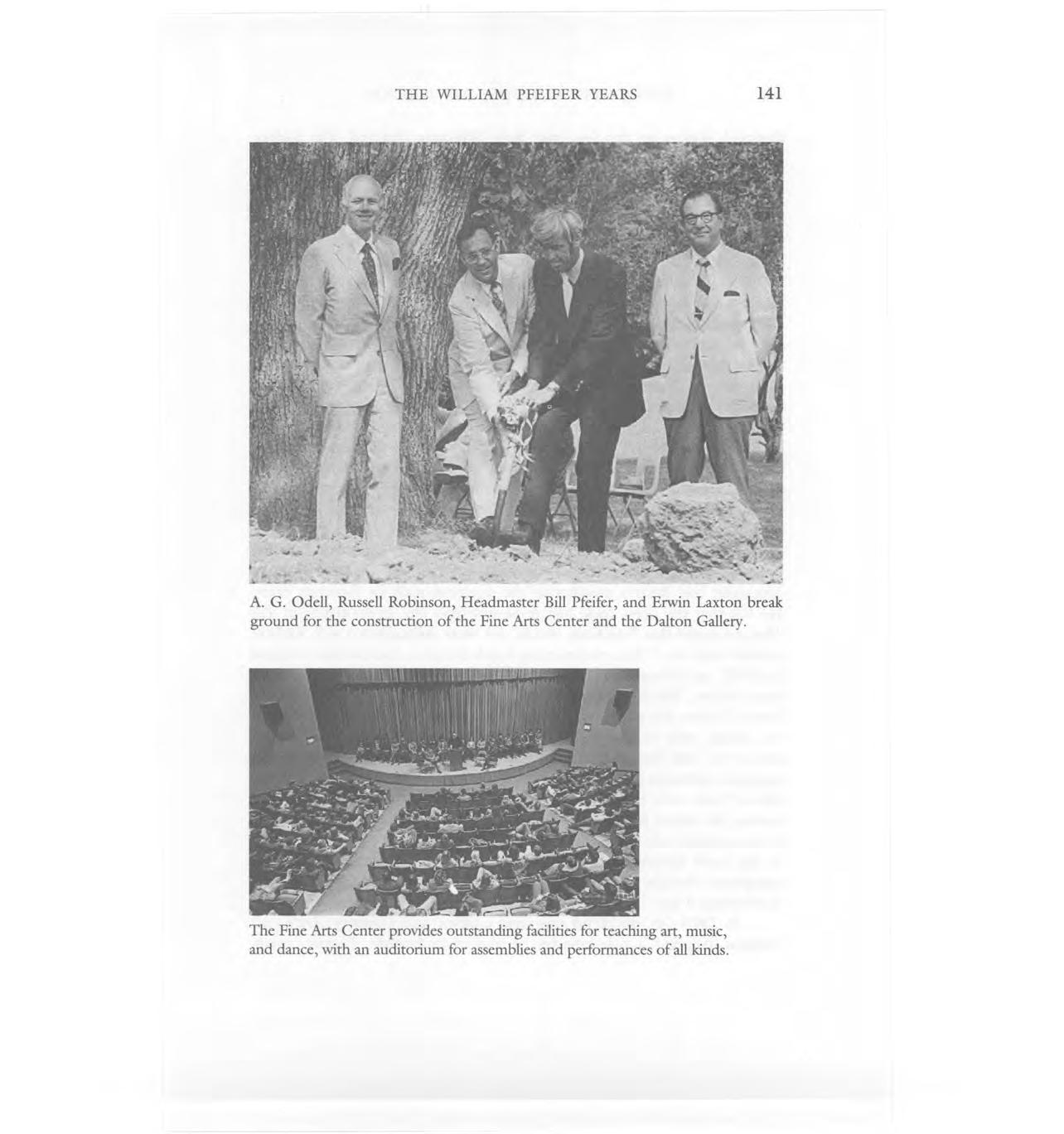 THE WILLIAM PFEIFER YEARS 141

A. G. Odell, Russell Robinson, Headmaster Bill Pfeifer, and Erwin Laxton break ground for the construction of the Fine Arts Center and the Dalton Gallery.

The Fine Arts Center provides outstanding facilities for teaching art, music, and dance, with an auditorium for assemblies and performances of all kinds.